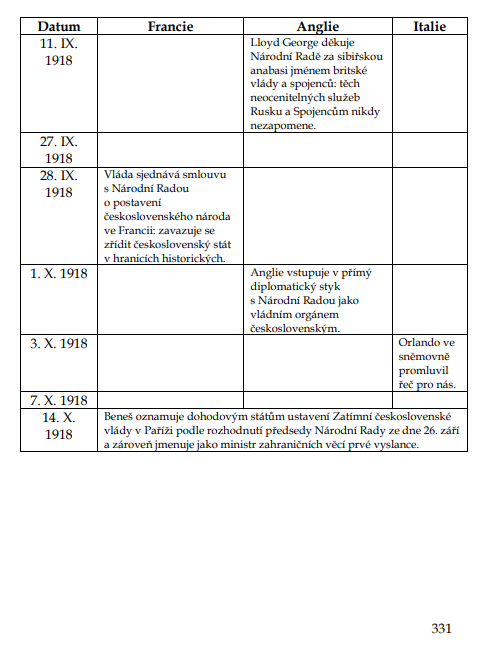 | Datum | Francie | Anglie | Italie |
|---|---|---|---|
| 11. IX. 1918 | | Lloyd George děkuje Národní Radě za sibiřskou anabasi jménem britské vlády a spojenců: těch neocenitelných služeb Rusku a Spojencům nikdy nezapomene. | |
| 27. IX. 1918 | | | |
| 28. IX. 1918 | Vláda sjednává smlouvu s Národní Radou o postavení československého národa ve Francii: zavazuje se zřídit československý stát v hranicích historických. | | |
| 1. X. 1918 | | Anglie vstupuje v přímý diplomatický styk s Národní Radou jako vládním orgánem československým. | |
| 3. X. 1918 | | | Orlando ve sněmovně promluvil řeč pro nás. |
| 7. X. 1918 | | | |
| 14. X. 1918 | Beneš oznamuje dohodovým státům ustavení Zatímní československé vlády v Paříži podle rozhodnutí předsedy Národní Rady ze dne 26. září a zároveň jmenuje jako ministr zahraničních věcí prvé vyslance. | | |

331